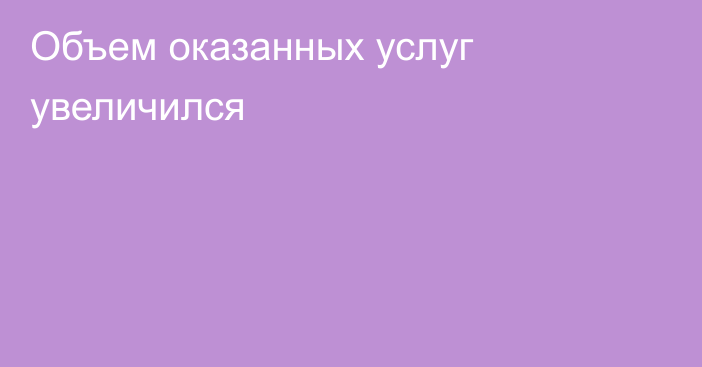 Объем оказанных услуг увеличился